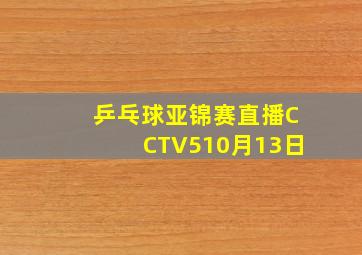 乒乓球亚锦赛直播CCTV510月13日